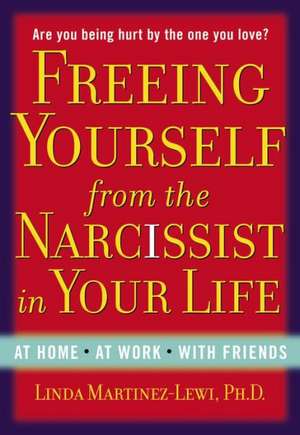 Are you being hurt by the one you love?

FREEING YOURSELF from the NARCISSIST in YOUR LIFE

AT HOME • AT WORK • WITH FRIENDS

LINDA MARTINEZ-LEWI, PH.D.